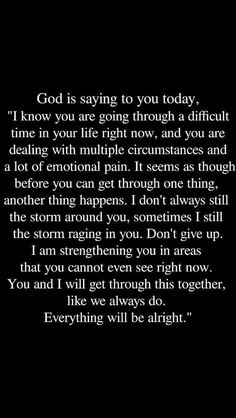 God is saying to you today,
"I know you are going through a difficult time in your life right now, and you are dealing with multiple circumstances and a lot of emotional pain. It seems as though before you can get through one thing, another thing happens. I don't always still the storm around you, sometimes I still the storm raging in you. Don't give up. I am strengthening you in areas that you cannot even see right now. You and I will get through this together, like we always do.
Everything will be alright."